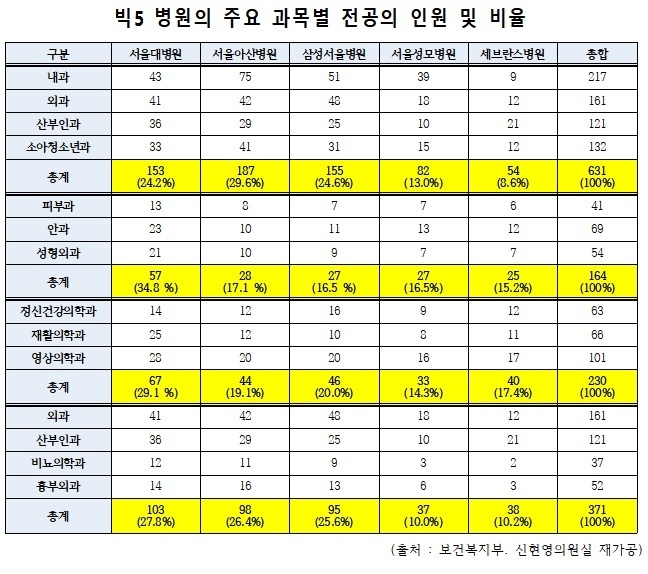 빅5 병원의 주요 과목별 전공의 인원 및 비율

| 구분 | 서울대병원 | 서울아산병원 | 삼성서울병원 | 서울성모병원 | 세브란스병원 | 총합 |
|---|---|---|---|---|---|---|
| 내과 | 43 | 75 | 51 | 39 | 9 | 217 |
| 외과 | 41 | 42 | 48 | 18 | 12 | 161 |
| 산부인과 | 36 | 29 | 25 | 10 | 21 | 121 |
| 소아청소년과 | 33 | 41 | 31 | 15 | 12 | 132 |
| 총계 | 153 (24.2%) | 187 (29.6%) | 155 (24.6%) | 82 (13.0%) | 54 (8.6%) | 631 (100%) |
| 피부과 | 13 | 8 | 7 | 7 | 6 | 41 |
| 안과 | 23 | 10 | 11 | 13 | 12 | 69 |
| 성형외과 | 21 | 10 | 9 | 7 | 7 | 54 |
| 총계 | 57 (34.8 %) | 28 (17.1 %) | 27 (16.5 %) | 27 (16.5%) | 25 (15.2%) | 164 (100%) |
| 정신건강의학과 | 14 | 12 | 16 | 9 | 12 | 63 |
| 재활의학과 | 25 | 12 | 10 | 8 | 11 | 66 |
| 영상의학과 | 28 | 20 | 20 | 16 | 17 | 101 |
| 총계 | 67 (29.1 %) | 44 (19.1%) | 46 (20.0%) | 33 (14.3%) | 40 (17.4%) | 230 (100%) |
| 외과 | 41 | 42 | 48 | 18 | 12 | 161 |
| 산부인과 | 36 | 29 | 25 | 10 | 21 | 121 |
| 비뇨의학과 | 12 | 11 | 9 | 3 | 2 | 37 |
| 흉부외과 | 14 | 16 | 13 | 6 | 3 | 52 |
| 총계 | 103 (27.8%) | 98 (26.4%) | 95 (25.6%) | 37 (10.0%) | 38 (10.2%) | 371 (100%) |

(출처 : 보건복지부. 신현영의원실 재가공)